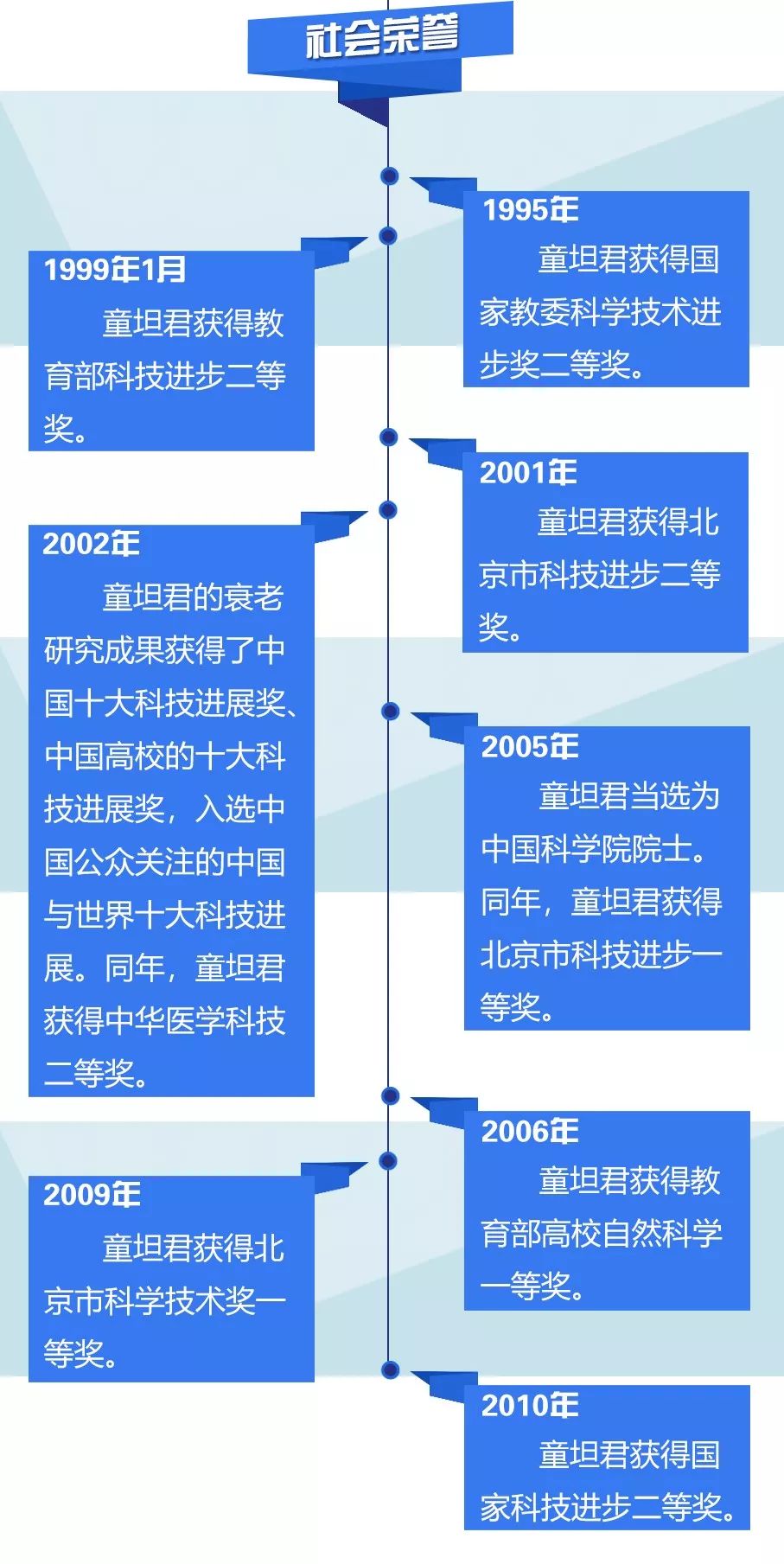 社会荣誉

1995年
童坦君获得国家教委科学技术进步奖二等奖。

1999年1月
童坦君获得教育部科技进步二等奖。

2001年
童坦君获得北京市科技进步二等奖。

2002年
童坦君的衰老研究成果获得了中国十大科技进展奖、中国高校的十大科技进展奖，入选中国公众关注的中国与世界十大科技进展。同年，童坦君获得中华医学科技二等奖。

2005年
童坦君当选为中国科学院院士。同年，童坦君获得北京市科技进步一等奖。

2006年
童坦君获得教育部高校自然科学一等奖。

2009年
童坦君获得北京市科学技术奖一等奖。

2010年
童坦君获得国家科技进步二等奖。